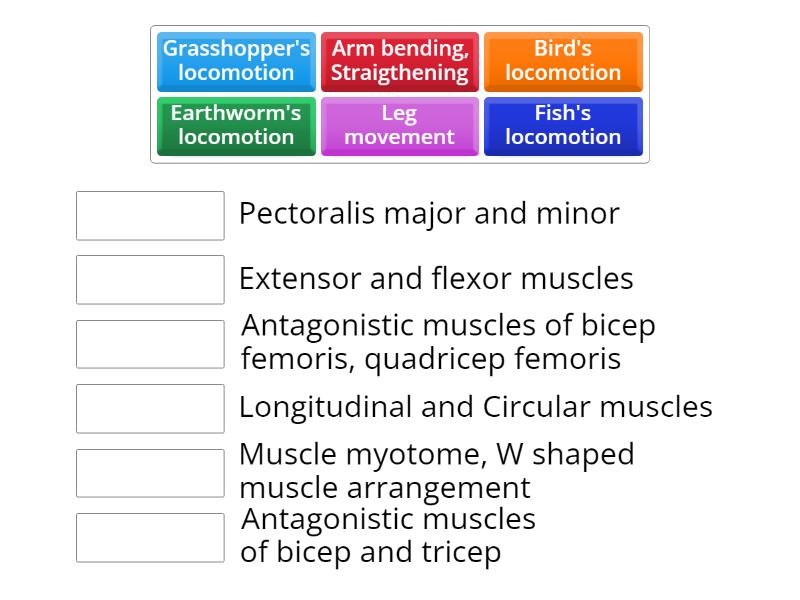 Grasshopper's locomotion
Arm bending, Straigthening
Bird's locomotion
Earthworm's locomotion
Leg movement
Fish's locomotion

Pectoralis major and minor

Extensor and flexor muscles

Antagonistic muscles of bicep femoris, quadricep femoris

Longitudinal and Circular muscles

Muscle myotome, W shaped muscle arrangement

Antagonistic muscles of bicep and tricep